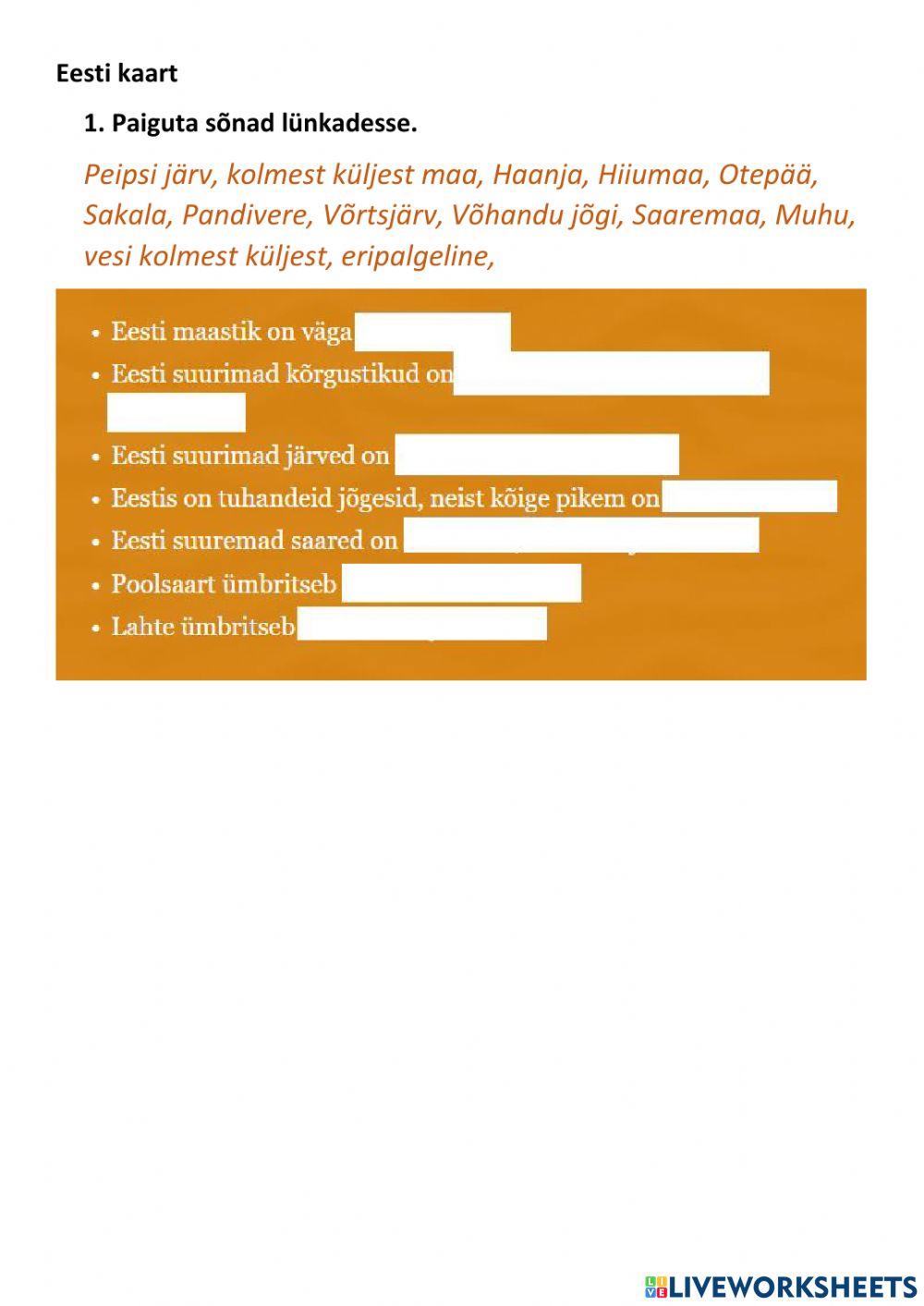 Eesti kaart

1. Paiguta sõnad lünkadesse.

Peipsi järv, kolmest küljest maa, Haanja, Hiiumaa, Otepää, Sakala, Pandivere, Võrtsjärv, Võhandu jõgi, Saaremaa, Muhu, vesi kolmest küljest, eripalgeline,

• Eesti maastik on väga ____
• Eesti suurimad kõrgustikud on ____
• Eesti suurimad järved on ____
• Eestis on tuhandeid jõgesid, neist kõige pikem on ____
• Eesti suuremad saared on ____
• Poolsaart ümbritseb ____
• Lahte ümbritseb ____

LIVEWORKSHEETS